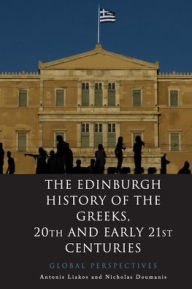 THE EDINBURGH HISTORY OF THE GREEKS, 20TH AND EARLY 21ST CENTURIES

GLOBAL PERSPECTIVES

Antonis Liakos and Nicholas Doumanis